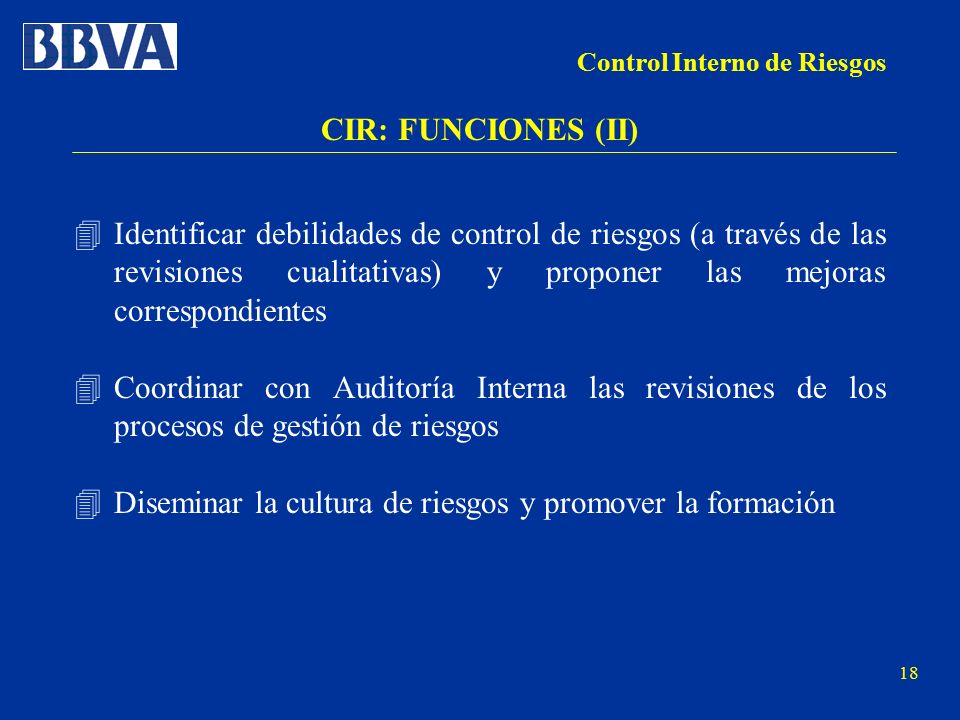 BBVA

Control Interno de Riesgos

CIR: FUNCIONES (II)

Identificar debilidades de control de riesgos (a través de las revisiones cualitativas) y proponer las mejoras correspondientes

Coordinar con Auditoría Interna las revisiones de los procesos de gestión de riesgos

Diseminar la cultura de riesgos y promover la formación

18